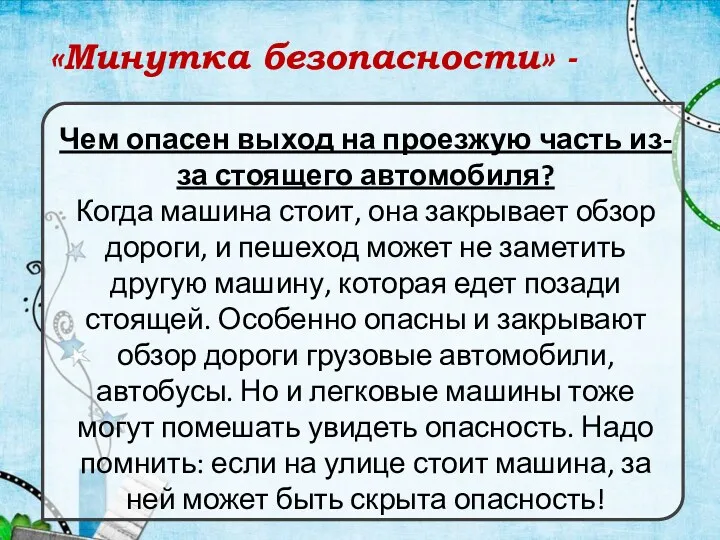 «Минутка безопасности» -

Чем опасен выход на проезжую часть из-за стоящего автомобиля?
Когда машина стоит, она закрывает обзор дороги, и пешеход может не заметить другую машину, которая едет позади стоящей. Особенно опасны и закрывают обзор дороги грузовые автомобили, автобусы. Но и легковые машины тоже могут помешать увидеть опасность. Надо помнить: если на улице стоит машина, за ней может быть скрыта опасность!